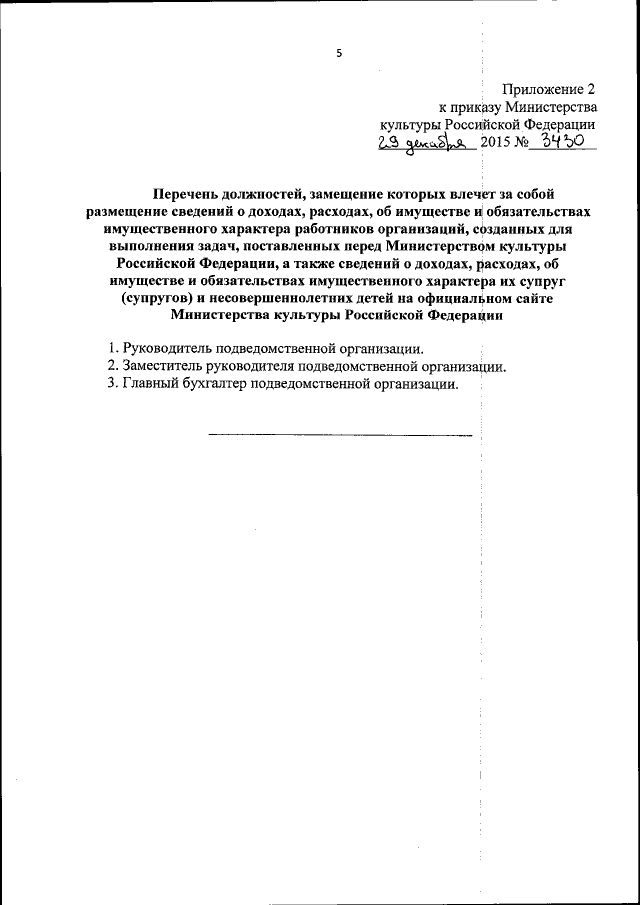 5

Приложение 2
к приказу Министерства
культуры Российской Федерации
29 декабря 2015 № 3430

Перечень должностей, замещение которых влечет за собой размещение сведений о доходах, расходах, об имуществе и обязательствах имущественного характера работников организаций, созданных для выполнения задач, поставленных перед Министерством культуры Российской Федерации, а также сведений о доходах, расходах, об имуществе и обязательствах имущественного характера их супруг (супругов) и несовершеннолетних детей на официальном сайте Министерства культуры Российской Федерации

1. Руководитель подведомственной организации.
2. Заместитель руководителя подведомственной организации.
3. Главный бухгалтер подведомственной организации.